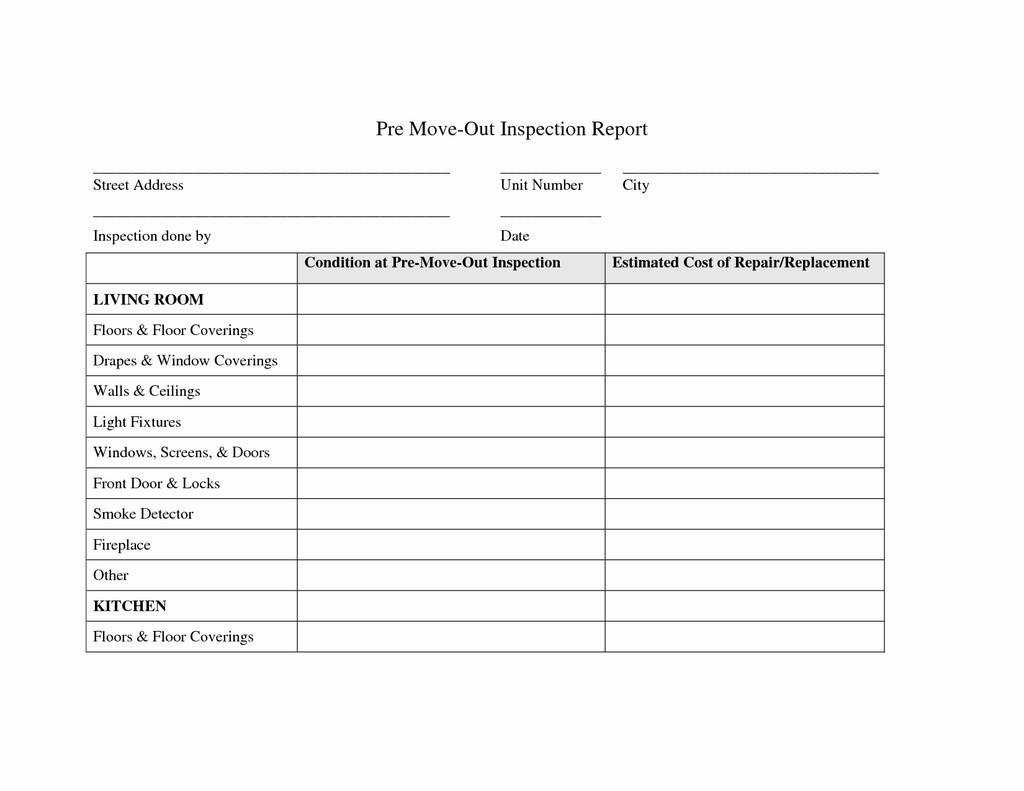 Pre Move-Out Inspection Report

Street Address Unit Number City

Inspection done by Date

| | Condition at Pre-Move-Out Inspection | Estimated Cost of Repair/Replacement |
|---|---|---|
| LIVING ROOM | | |
| Floors & Floor Coverings | | |
| Drapes & Window Coverings | | |
| Walls & Ceilings | | |
| Light Fixtures | | |
| Windows, Screens, & Doors | | |
| Front Door & Locks | | |
| Smoke Detector | | |
| Fireplace | | |
| Other | | |
| KITCHEN | | |
| Floors & Floor Coverings | | |